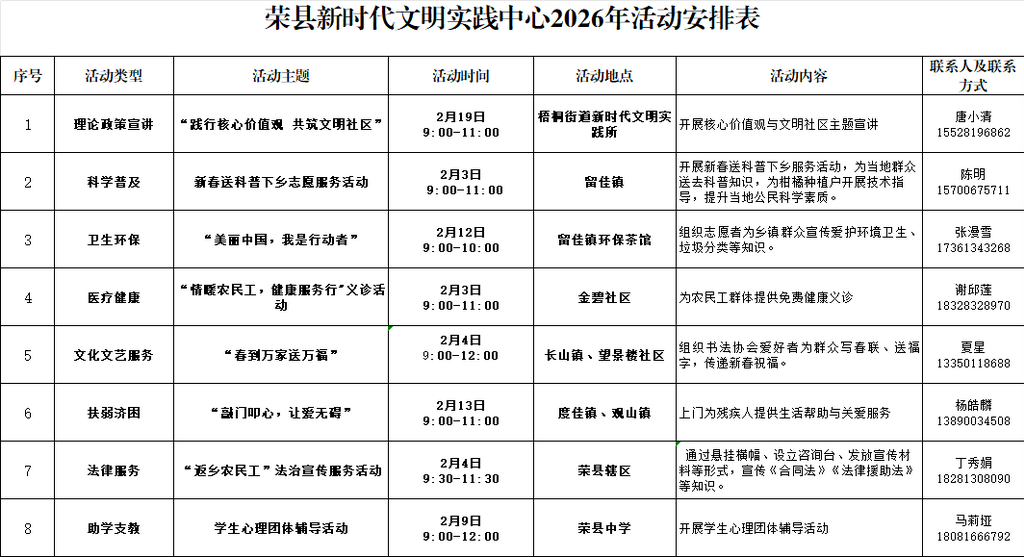 荣县新时代文明实践中心2026年活动安排表

| 序号 | 活动类型 | 活动主题 | 活动时间 | 活动地点 | 活动内容 | 联系人及联系方式 |
|---|---|---|---|---|---|---|
| 1 | 理论政策宣讲 | “践行核心价值观 共筑文明社区” | 2月19日 9：00-11：00 | 梧桐街道新时代文明实践所 | 开展核心价值观与文明社区主题宣讲 | 唐小清 15528196862 |
| 2 | 科学普及 | 新春送科普下乡志愿服务活动 | 2月3日 9：00-11：00 | 留佳镇 | 开展新春送科普下乡服务活动，为当地群众送去科普知识，为柑橘种植户开展技术指导，提升当地公民科学素质。 | 陈明 15700675711 |
| 3 | 卫生环保 | “美丽中国，我是行动者” | 2月12日 9：00-10：00 | 留佳镇环保茶馆 | 组织志愿者为乡镇群众宣传爱护环境卫生、垃圾分类等知识。 | 张漫雪 17361343268 |
| 4 | 医疗健康 | “情暖农民工，健康服务行”义诊活动 | 2月3日 9：00-11：00 | 金碧社区 | 为农民工群体提供免费健康义诊 | 谢邱莲 18328328970 |
| 5 | 文化文艺服务 | “春到万家送万福” | 2月4日 9：00-12：00 | 长山镇、望景楼社区 | 组织书法协会爱好者为群众写春联、送福字，传递新春祝福。 | 夏星 13350118688 |
| 6 | 扶弱济困 | “敲门叩心，让爱无碍” | 2月13日 9：00-11：00 | 度佳镇、观山镇 | 上门为残疾人提供生活帮助与关爱服务 | 杨皓麟 13890034508 |
| 7 | 法律服务 | “返乡农民工”法治宣传服务活动 | 2月4日 9：30-11：30 | 荣县辖区 | 通过悬挂横幅、设立咨询台、发放宣传材料等形式，宣传《合同法》《法律援助法》等知识。 | 丁秀娟 18281308090 |
| 8 | 助学支教 | 学生心理团体辅导活动 | 2月9日 9：00-12：00 | 荣县中学 | 开展学生心理团体辅导活动 | 马莉娅 18081666792 |